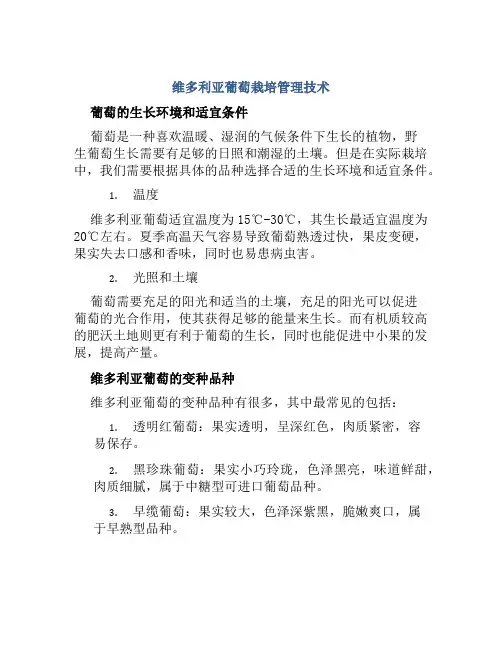 维多利亚葡萄栽培管理技术

葡萄的生长环境和适宜条件

葡萄是一种喜欢温暖、湿润的气候条件下生长的植物，野生葡萄生长需要有足够的日照和潮湿的土壤。但是在实际栽培中，我们需要根据具体的品种选择合适的生长环境和适宜条件。

1. 温度

维多利亚葡萄适宜温度为15℃-30℃，其生长最适宜温度为20℃左右。夏季高温天气容易导致葡萄熟透过快，果皮变硬，果实失去口感和香味，同时也易患病虫害。

2. 光照和土壤

葡萄需要充足的阳光和适当的土壤，充足的阳光可以促进葡萄的光合作用，使其获得足够的能量来生长。而有机质较高的肥沃土地则更有利于葡萄的生长，同时也能促进中小果的发展，提高产量。

维多利亚葡萄的变种品种

维多利亚葡萄的变种品种有很多，其中最常见的包括：

1. 透明红葡萄：果实透明，呈深红色，肉质紧密，容易保存。

2. 黑珍珠葡萄：果实小巧玲珑，色泽黑亮，味道鲜甜，肉质细腻，属于中糖型可进口葡萄品种。

3. 早缆葡萄：果实较大，色泽深紫黑，脆嫩爽口，属于早熟型品种。